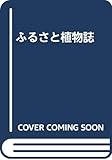 ふるさと植物誌

COVER COMING SOON